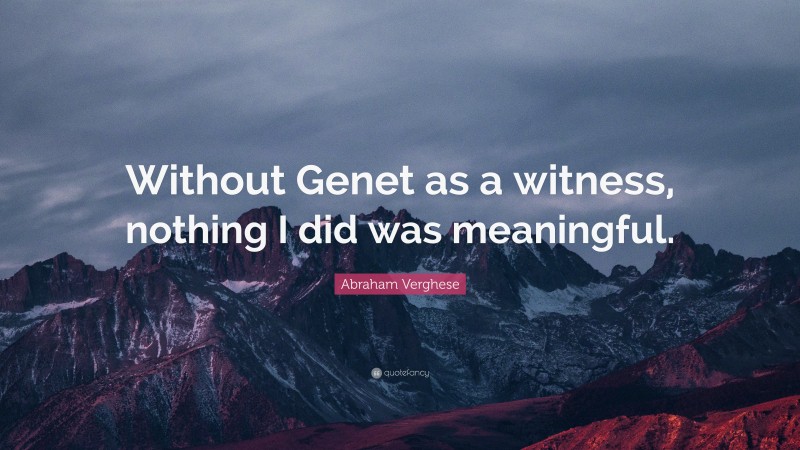 Without Genet as a witness, nothing I did was meaningful.

Abraham Verghese

quotefancy